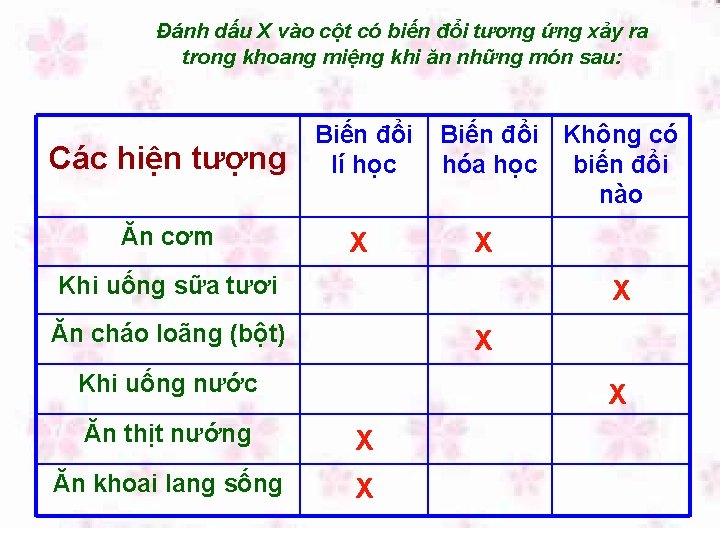 Đánh dấu X vào cột có biến đổi tương ứng xảy ra trong khoang miệng khi ăn những món sau:

| Các hiện tượng | Biến đổi lí học | Biến đổi hóa học | Không có biến đổi nào |
|---|---|---|---|
| Ăn cơm | X | X | |
| Khi uống sữa tươi | | | X |
| Ăn cháo loãng (bột) | | X | |
| Khi uống nước | | | X |
| Ăn thịt nướng | X | | |
| Ăn khoai lang sống | X | | |